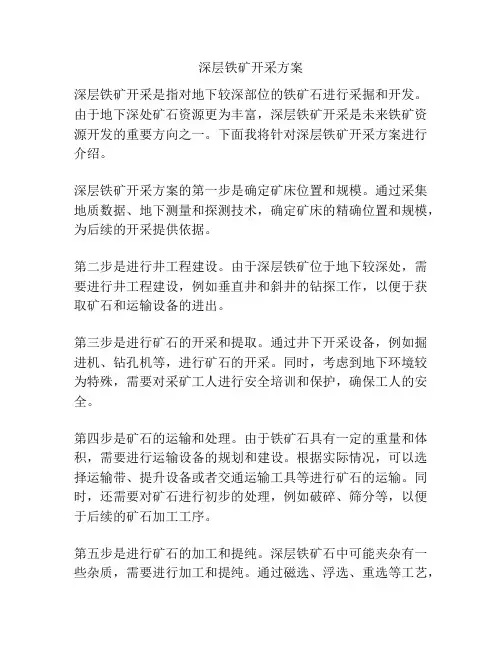 深层铁矿开采方案

深层铁矿开采是指对地下较深部位的铁矿石进行采掘和开发。由于地下深处矿石资源更为丰富，深层铁矿开采是未来铁矿资源开发的重要方向之一。下面我将针对深层铁矿开采方案进行介绍。

深层铁矿开采方案的第一步是确定矿床位置和规模。通过采集地质数据、地下测量和探测技术，确定矿床的精确位置和规模，为后续的开采提供依据。

第二步是进行井工程建设。由于深层铁矿位于地下较深处，需要进行井工程建设，例如垂直井和斜井的钻探工作，以便于获取矿石和运输设备的进出。

第三步是进行矿石的开采和提取。通过井下开采设备，例如掘进机、钻孔机等，进行矿石的开采。同时，考虑到地下环境较为特殊，需要对采矿工人进行安全培训和保护，确保工人的安全。

第四步是矿石的运输和处理。由于铁矿石具有一定的重量和体积，需要进行运输设备的规划和建设。根据实际情况，可以选择运输带、提升设备或者交通运输工具等进行矿石的运输。同时，还需要对矿石进行初步的处理，例如破碎、筛分等，以便于后续的矿石加工工序。

第五步是进行矿石的加工和提纯。深层铁矿石中可能夹杂有一些杂质，需要进行加工和提纯。通过磁选、浮选、重选等工艺，